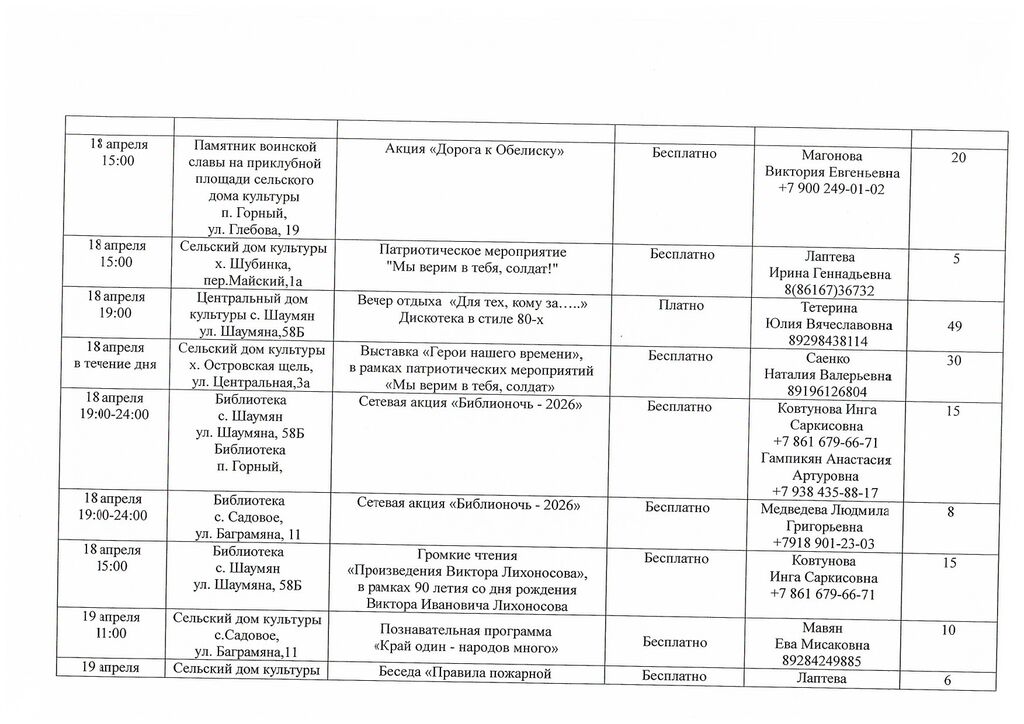 |  |  |  |  |  |  |
|---|---|---|---|---|---|
| 18 апреля 15:00 | Памятник воинской славы на приклубной площади сельского дома культуры п. Горный, ул. Глебова, 19 | Акция «Дорога к Обелиску» | Бесплатно | Магонова Виктория Евгеньевна +7 900 249-01-02 | 20 |
| 18 апреля 15:00 | Сельский дом культуры х. Шубинка, пер.Майский,1а | Патриотическое мероприятие "Мы верим в тебя, солдат!" | Бесплатно | Лаптева Ирина Геннадьевна 8(86167)36732 | 5 |
| 18 апреля 19:00 | Центральный дом культуры с. Шаумян ул. Шаумяна,58Б | Вечер отдыха «Для тех, кому за…..» Дискотека в стиле 80-х | Платно | Тетерина Юлия Вячеславовна 89298438114 | 49 |
| 18 апреля в течение дня | Сельский дом культуры х. Островская щель, ул. Центральная,3а | Выставка «Герои нашего времени», в рамках патриотических мероприятий «Мы верим в тебя, солдат» | Бесплатно | Саенко Наталия Валерьевна 89196126804 | 30 |
| 18 апреля 19:00-24:00 | Библиотека с. Шаумян ул. Шаумяна, 58Б Библиотека п. Горный, | Сетевая акция «Библионочь - 2026» | Бесплатно | Ковтунова Инга Саркисовна +7 861 679-66-71 Гампикян Анастасия Артуровна +7 938 435-88-17 | 15 |
| 18 апреля 19:00-24:00 | Библиотека с. Садовое, ул. Баграмяна, 11 | Сетевая акция «Библионочь - 2026» | Бесплатно | Медведева Людмила Григорьевна +7918 901-23-03 | 8 |
| 18 апреля 15:00 | Библиотека с. Шаумян ул. Шаумяна, 58Б | Громкие чтения «Произведения Виктора Лихоносова», в рамках 90 летия со дня рождения Виктора Ивановича Лихоносова | Бесплатно | Ковтунова Инга Саркисовна +7 861 679-66-71 | 15 |
| 19 апреля 11:00 | Сельский дом культуры с.Садовое, ул. Баграмяна,11 | Познавательная программа «Край один - народов много» | Бесплатно | Мавян Ева Мисаковна 89284249885 | 10 |
| 19 апреля | Сельский дом культуры | Беседа «Правила пожарной | Бесплатно | Лаптева | 6 |